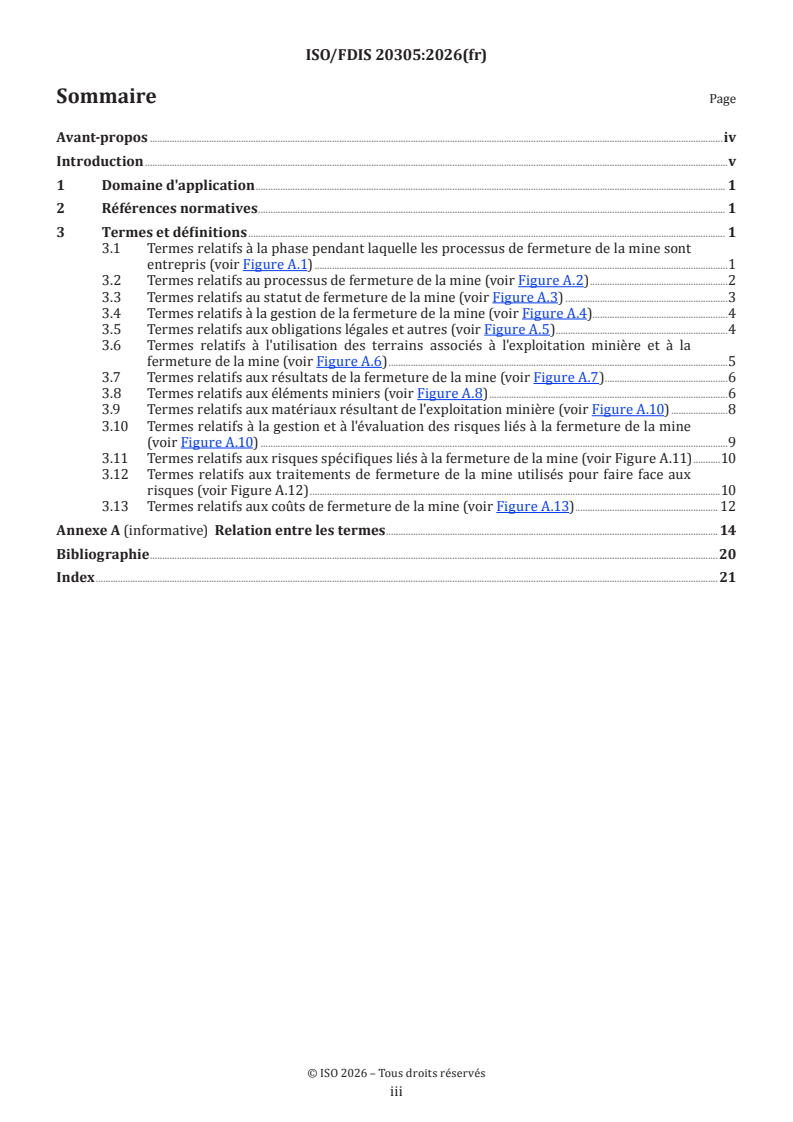 ISO/FDIS 20305:2026(fr)

Sommaire

Page

Avant-propos iv
Introduction v
1 Domaine d'application 1
2 Références normatives 1
3 Termes et définitions 1
3.1 Termes relatifs à la phase pendant laquelle les processus de fermeture de la mine sont entrepris (voir Figure A.1) 1
3.2 Termes relatifs au processus de fermeture de la mine (voir Figure A.2) 2
3.3 Termes relatifs au statut de fermeture de la mine (voir Figure A.3) 3
3.4 Termes relatifs à la gestion de la fermeture de la mine (voir Figure A.4) 4
3.5 Termes relatifs aux obligations légales et autres (voir Figure A.5) 4
3.6 Termes relatifs à l'utilisation des terrains associés à l'exploitation minière et à la fermeture de la mine (voir Figure A.6) 5
3.7 Termes relatifs aux résultats de la fermeture de la mine (voir Figure A.7) 6
3.8 Termes relatifs aux éléments miniers (voir Figure A.8) 6
3.9 Termes relatifs aux matériaux résultant de l'exploitation minière (voir Figure A.10) 8
3.10 Termes relatifs à la gestion et à l'évaluation des risques liés à la fermeture de la mine (voir Figure A.10) 9
3.11 Termes relatifs aux risques spécifiques liés à la fermeture de la mine (voir Figure A.11) 10
3.12 Termes relatifs aux traitements de fermeture de la mine utilisés pour faire face aux risques (voir Figure A.12) 10
3.13 Termes relatifs aux coûts de fermeture de la mine (voir Figure A.13) 12
Annexe A (informative) Relation entre les termes 14
Bibliographie 20
Index 21

© ISO 2026 – Tous droits réservés
iii